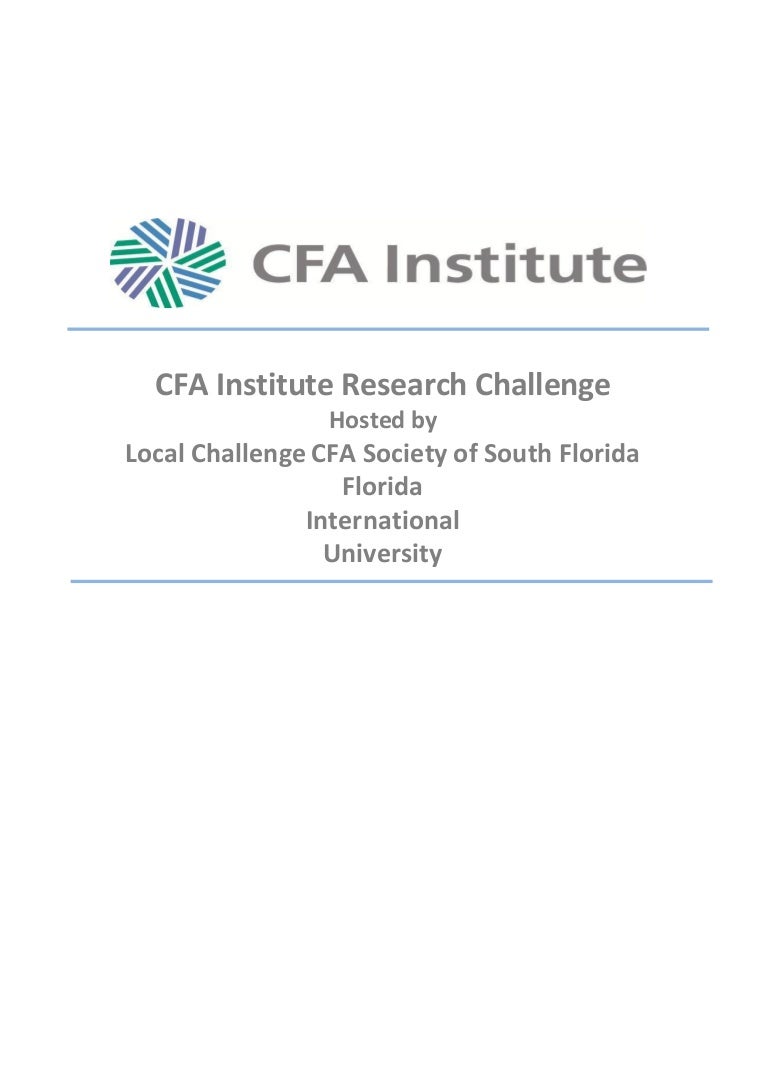 CFA Institute

CFA Institute Research Challenge
Hosted by
Local Challenge CFA Society of South Florida
Florida
International
University